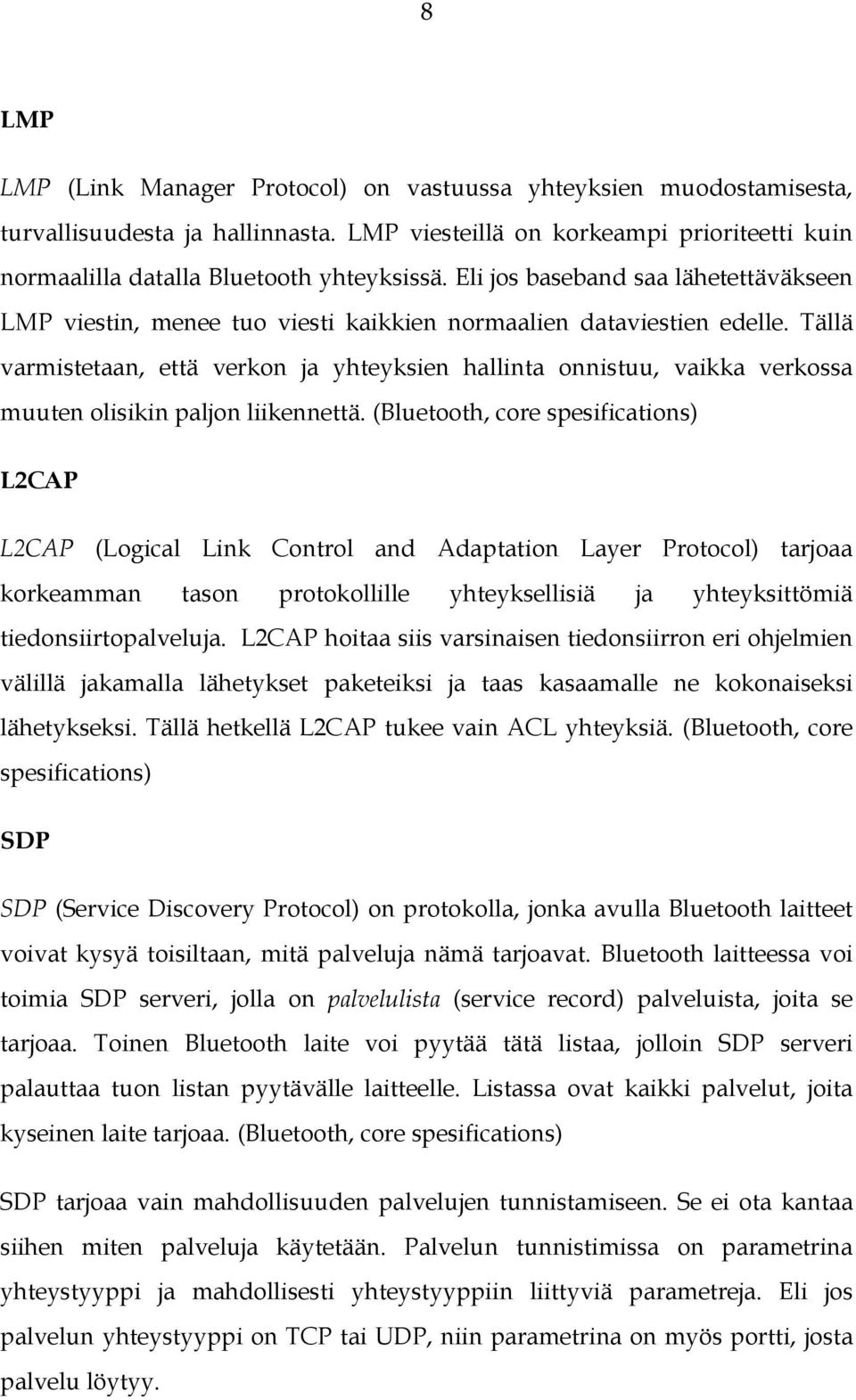 8

LMP

LMP (Link Manager Protocol) on vastuussa yhteyksien muodostamisesta, turvallisuudesta ja hallinnasta. LMP viesteillä on korkeampi prioriteetti kuin normaalilla datalla Bluetooth yhteyksissä. Eli jos baseband saa lähetettäväkseen LMP viestin, menee tuo viesti kaikkien normaalien dataviestien edelle. Tällä varmistetaan, että verkon ja yhteyksien hallinta onnistuu, vaikka verkossa muuten olisikin paljon liikennettä. (Bluetooth, core spesifications)

L2CAP

L2CAP (Logical Link Control and Adaptation Layer Protocol) tarjoaa korkeamman tason protokollille yhteyksellisiä ja yhteyksittömiä tiedonsiirtopalveluja. L2CAP hoitaa siis varsinaisen tiedonsiirron eri ohjelmien välillä jakamalla lähetykset paketeiksi ja taas kasaamalle ne kokonaiseksi lähetykseksi. Tällä hetkellä L2CAP tukee vain ACL yhteyksiä. (Bluetooth, core spesifications)

SDP

SDP (Service Discovery Protocol) on protokolla, jonka avulla Bluetooth laitteet voivat kysyä toisiltaan, mitä palveluja nämä tarjoavat. Bluetooth laitteessa voi toimia SDP serveri, jolla on palvelulista (service record) palveluista, joita se tarjoaa. Toinen Bluetooth laite voi pyytää tätä listaa, jolloin SDP serveri palauttaa tuon listan pyytävälle laitteelle. Listassa ovat kaikki palvelut, joita kyseinen laite tarjoaa. (Bluetooth, core spesifications)

SDP tarjoaa vain mahdollisuuden palvelujen tunnistamiseen. Se ei ota kantaa siihen miten palveluja käytetään. Palvelun tunnistimissa on parametrina yhteystyyppi ja mahdollisesti yhteystyyppiin liittyviä parametreja. Eli jos palvelun yhteystyyppi on TCP tai UDP, niin parametrina on myös portti, josta palvelu löytyy.